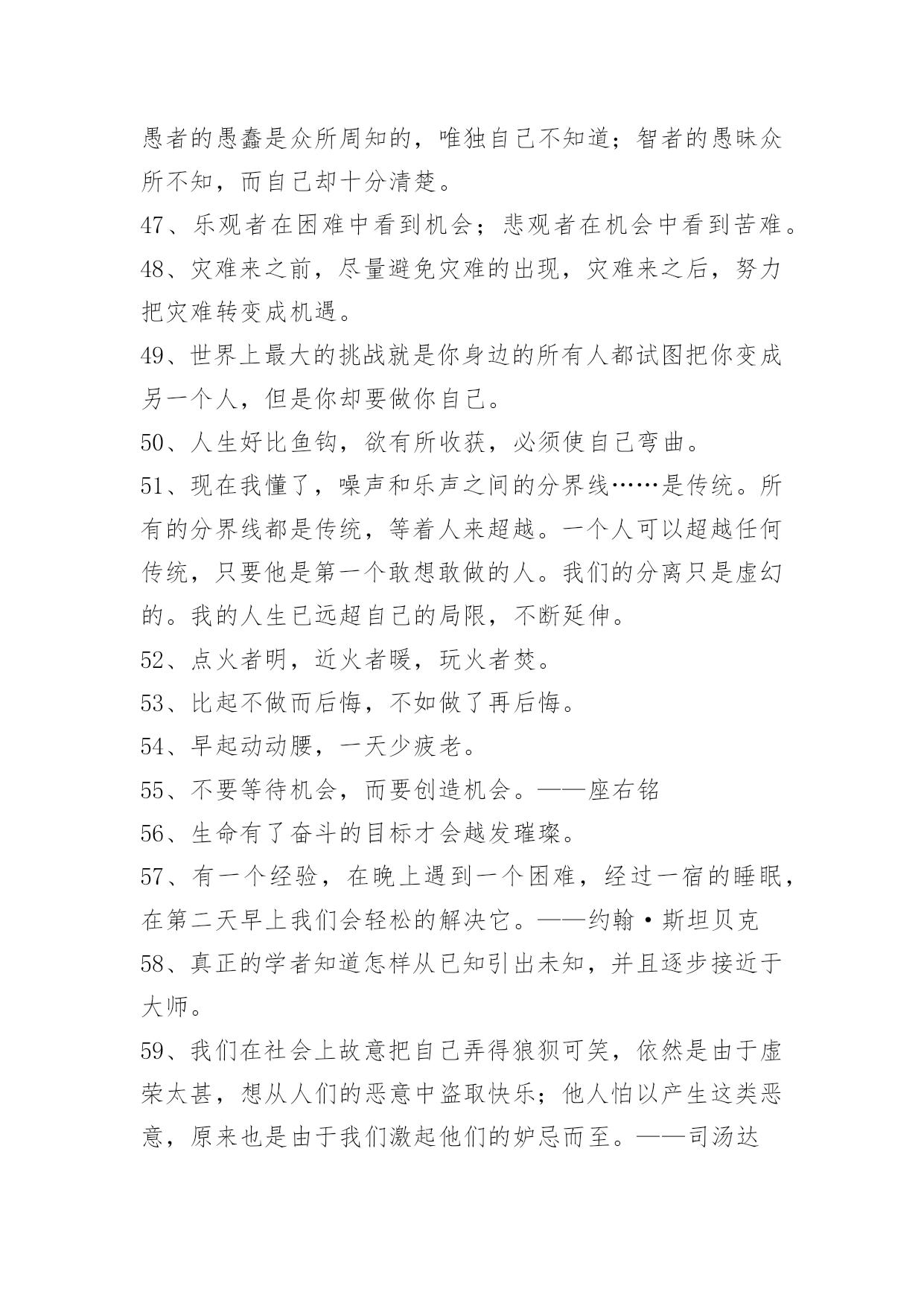 愚者的愚蠢是众所周知的，唯独自己不知道；智者的愚昧众所不知，而自己却十分清楚。

47、乐观者在困难中看到机会；悲观者在机会中看到苦难。

48、灾难来之前，尽量避免灾难的出现，灾难来之后，努力把灾难转变成机遇。

49、世界上最大的挑战就是你身边的所有人都试图把你变成另一个人，但是你却要做你自己。

50、人生好比鱼钩，欲有所收获，必须使自己弯曲。

51、现在我懂了，噪声和乐声之间的分界线……是传统。所有的分界线都是传统，等着人来超越。一个人可以超越任何传统，只要他是第一个敢想敢做的人。我们的分离只是虚幻的。我的人生已远超自己的局限，不断延伸。

52、点火者明，近火者暖，玩火者焚。

53、比起不做而后悔，不如做了再后悔。

54、早起动动腰，一天少疲老。

55、不要等待机会，而要创造机会。——座右铭

56、生命有了奋斗的目标才会越发璀璨。

57、有一个经验，在晚上遇到一个困难，经过一宿的睡眠，在第二天早上我们会轻松的解决它。——约翰·斯坦贝克

58、真正的学者知道怎样从已知引出未知，并且逐步接近于大师。

59、我们在社会上故意把自己弄得狼狈可笑，依然是由于虚荣太甚，想从人们的恶意中盗取快乐；他人怕以产生这类恶意，原来也是由于我们激起他们的妒忌而至。——司汤达